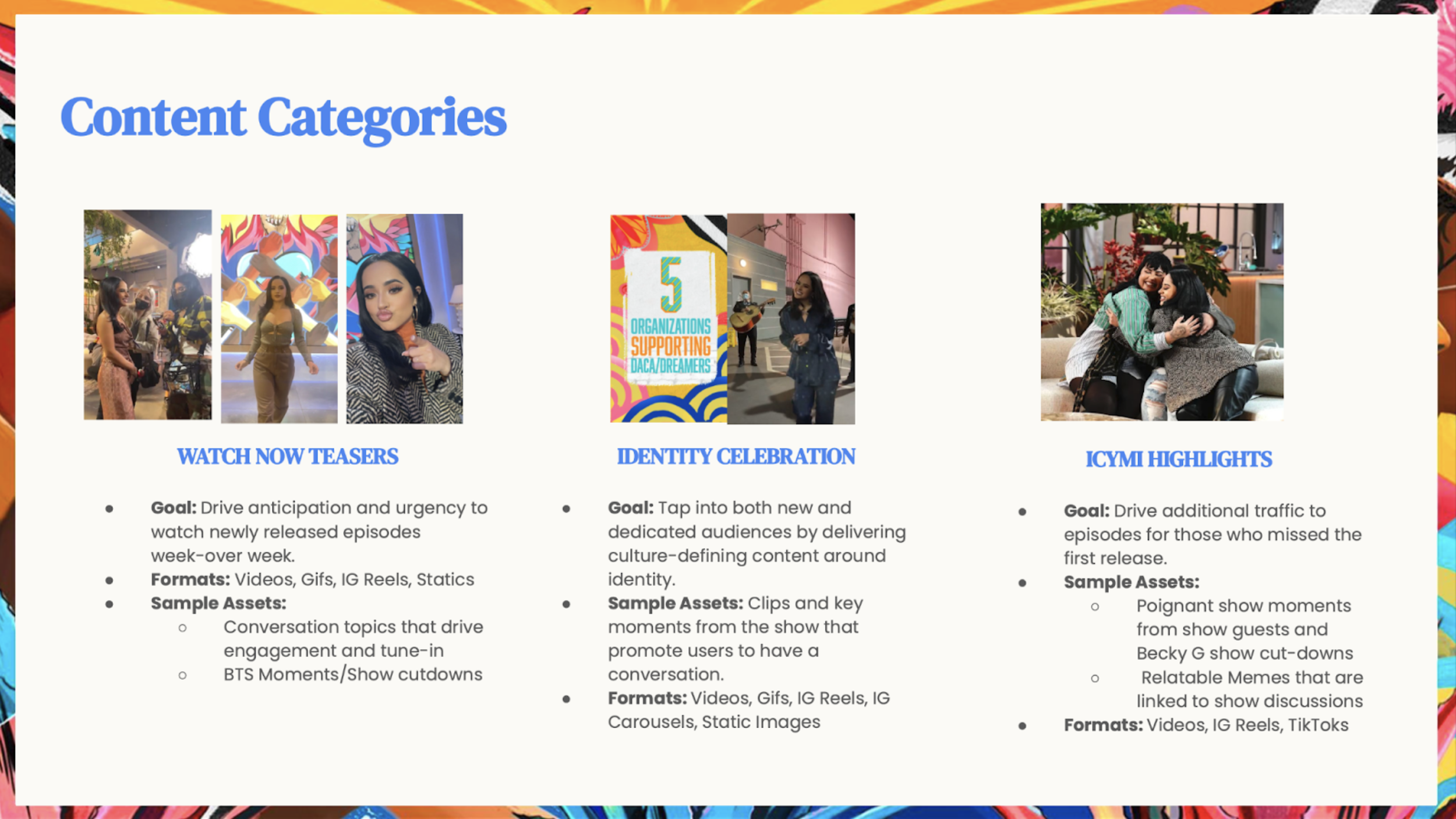 Content Categories

5 ORGANIZATIONS SUPPORTING DACA/DREAMERS

WATCH NOW TEASERS

- **Goal:** Drive anticipation and urgency to watch newly released episodes week-over week.
- **Formats:** Videos, Gifs, IG Reels, Statics
- **Sample Assets:**
  - Conversation topics that drive engagement and tune-in
  - BTS Moments/Show cutdowns

IDENTITY CELEBRATION

- **Goal:** Tap into both new and dedicated audiences by delivering culture-defining content around identity.
- **Sample Assets:** Clips and key moments from the show that promote users to have a conversation.
- **Formats:** Videos, Gifs, IG Reels, IG Carousels, Static Images

ICYMI HIGHLIGHTS

- **Goal:** Drive additional traffic to episodes for those who missed the first release.
- **Sample Assets:**
  - Poignant show moments from show guests and Becky G show cut-downs
  - Relatable Memes that are linked to show discussions
- **Formats:** Videos, IG Reels, TikToks